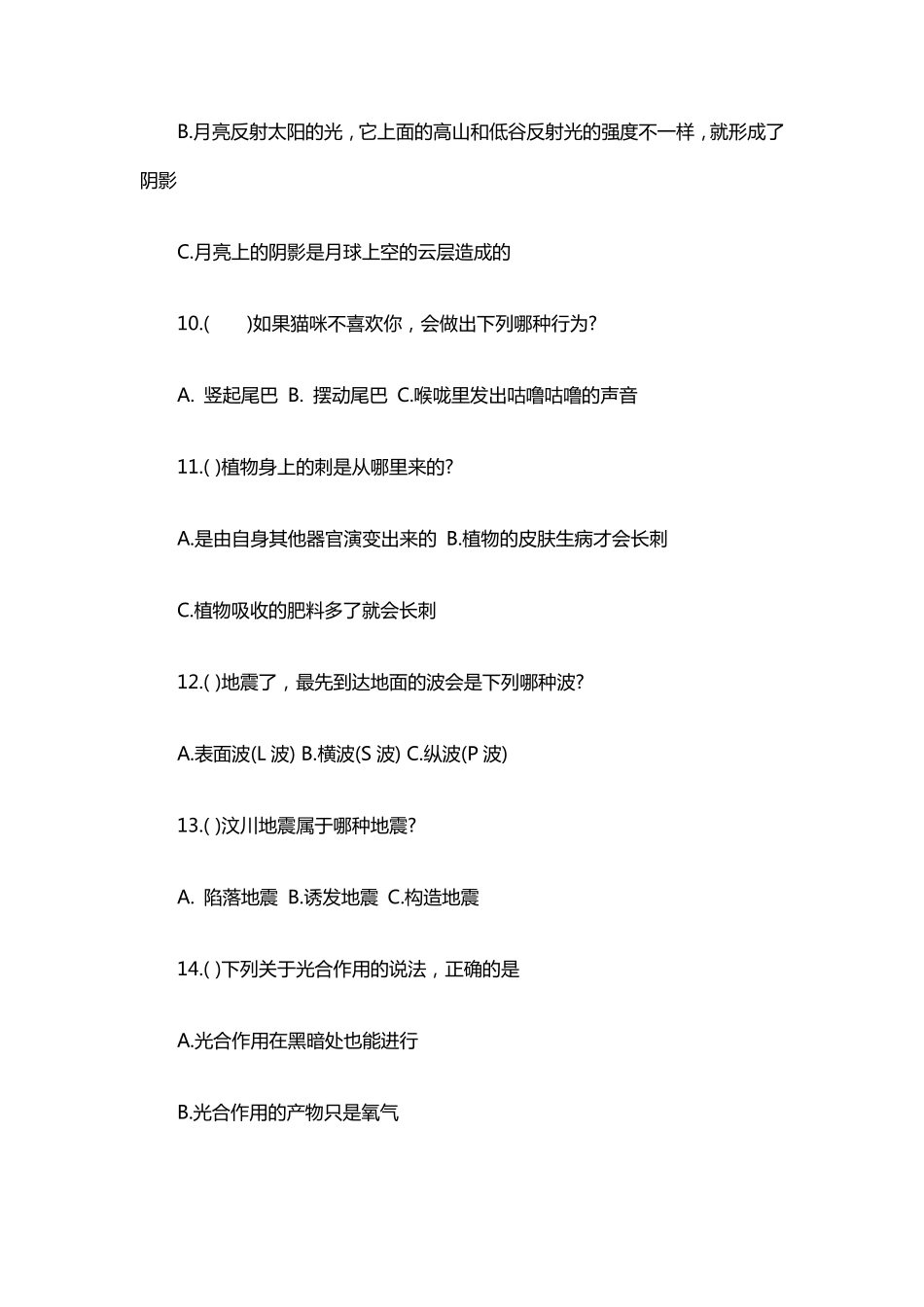 B.月亮反射太阳的光，它上面的高山和低谷反射光的强度不一样，就形成了阴影

C.月亮上的阴影是月球上空的云层造成的

10.(　　)如果猫咪不喜欢你，会做出下列哪种行为?

A. 竖起尾巴 B. 摆动尾巴 C.喉咙里发出咕噜咕噜的声音

11.( )植物身上的刺是从哪里来的?

A.是由自身其他器官演变出来的 B.植物的皮肤生病才会长刺

C.植物吸收的肥料多了就会长刺

12.( )地震了，最先到达地面的波会是下列哪种波?

A.表面波(L 波) B.横波(S 波) C.纵波(P 波)

13.( )汶川地震属于哪种地震?

A. 陷落地震 B.诱发地震 C.构造地震

14.( )下列关于光合作用的说法，正确的是

A.光合作用在黑暗处也能进行

B.光合作用的产物只是氧气